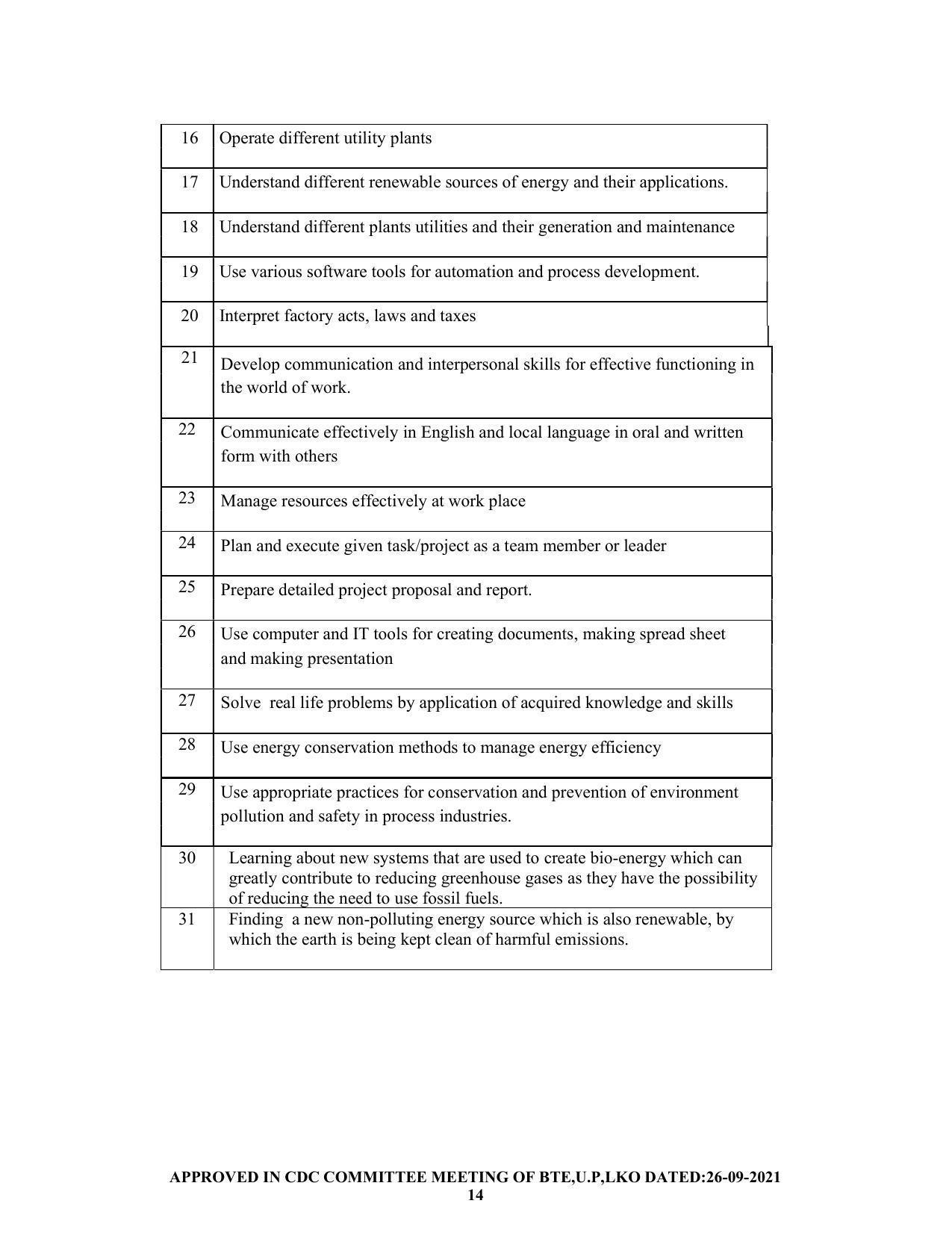 | 16 | Operate different utility plants |
|---|---|
| 17 | Understand different renewable sources of energy and their applications. |
| 18 | Understand different plants utilities and their generation and maintenance |
| 19 | Use various software tools for automation and process development. |
| 20 | Interpret factory acts, laws and taxes |
| 21 | Develop communication and interpersonal skills for effective functioning in the world of work. |
| 22 | Communicate effectively in English and local language in oral and written form with others |
| 23 | Manage resources effectively at work place |
| 24 | Plan and execute given task/project as a team member or leader |
| 25 | Prepare detailed project proposal and report. |
| 26 | Use computer and IT tools for creating documents, making spread sheet and making presentation |
| 27 | Solve real life problems by application of acquired knowledge and skills |
| 28 | Use energy conservation methods to manage energy efficiency |
| 29 | Use appropriate practices for conservation and prevention of environment pollution and safety in process industries. |
| 30 | Learning about new systems that are used to create bio-energy which can greatly contribute to reducing greenhouse gases as they have the possibility of reducing the need to use fossil fuels. |
| 31 | Finding a new non-polluting energy source which is also renewable, by which the earth is being kept clean of harmful emissions. |

APPROVED IN CDC COMMITTEE MEETING OF BTE,U.P,LKO DATED:26-09-2021
14